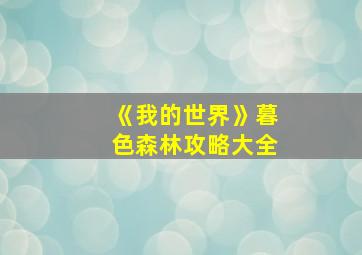 《我的世界》暮色森林攻略大全